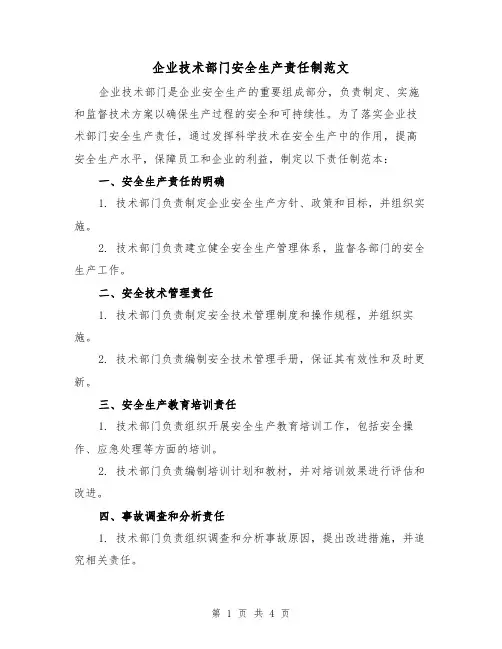 企业技术部门安全生产责任制范文

企业技术部门是企业安全生产的重要组成部分，负责制定、实施和监督技术方案以确保生产过程的安全和可持续性。为了落实企业技术部门安全生产责任，通过发挥科学技术在安全生产中的作用，提高安全生产水平，保障员工和企业的利益，制定以下责任制范本：

一、安全生产责任的明确

1. 技术部门负责制定企业安全生产方针、政策和目标，并组织实施。

2. 技术部门负责建立健全安全生产管理体系，监督各部门的安全生产工作。

二、安全技术管理责任

1. 技术部门负责制定安全技术管理制度和操作规程，并组织实施。

2. 技术部门负责编制安全技术管理手册，保证其有效性和及时更新。

三、安全生产教育培训责任

1. 技术部门负责组织开展安全生产教育培训工作，包括安全操作、应急处理等方面的培训。

2. 技术部门负责编制培训计划和教材，并对培训效果进行评估和改进。

四、事故调查和分析责任

1. 技术部门负责组织调查和分析事故原因，提出改进措施，并追究相关责任。

第 1 页 共 4 页